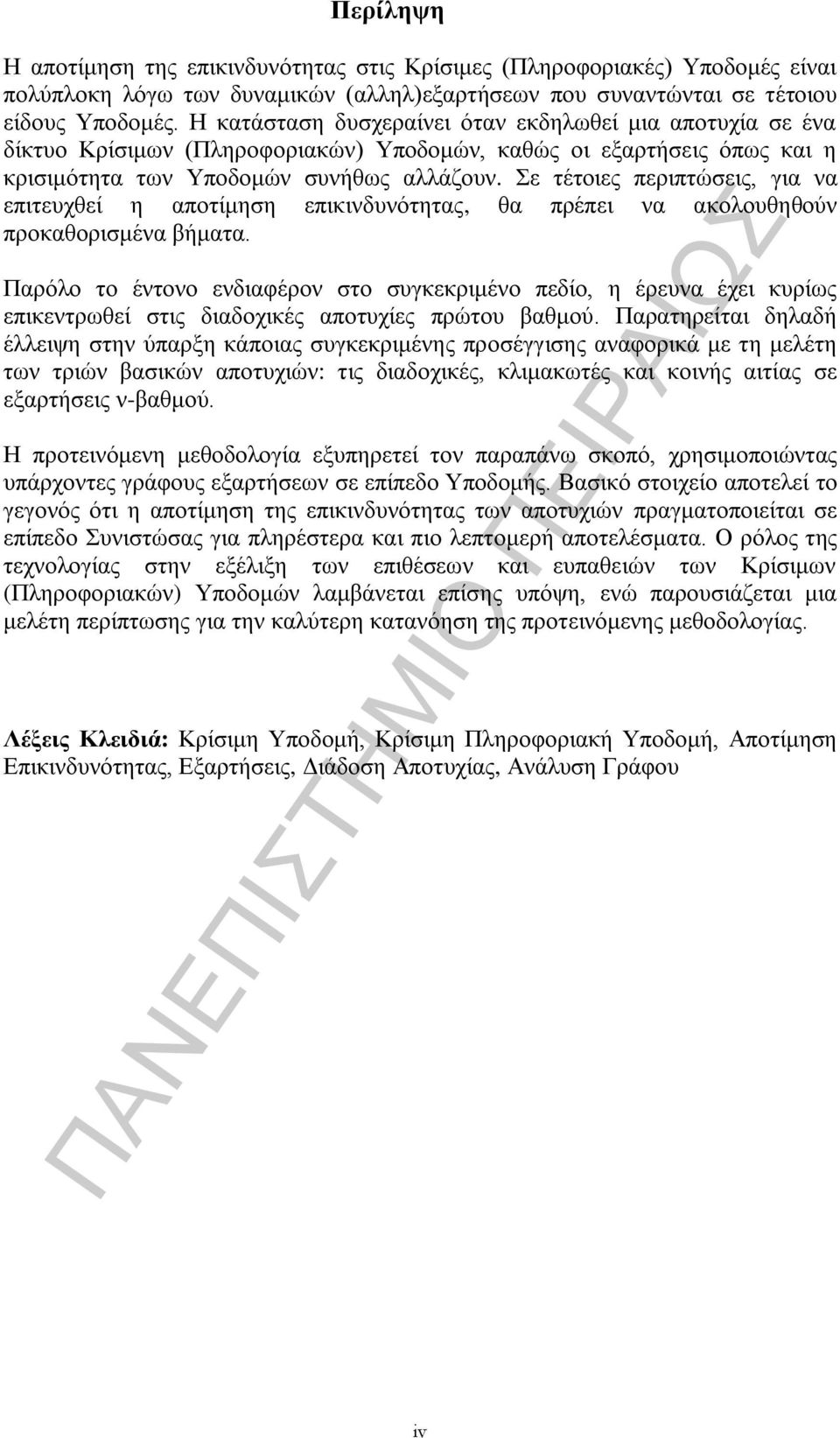 Περίληψη

Η αποτίμηση της επικινδυνότητας στις Κρίσιμες (Πληροφοριακές) Υποδομές είναι πολύπλοκη λόγω των δυναμικών (αλληλ)εξαρτήσεων που συναντώνται σε τέτοιου είδους Υποδομές. Η κατάσταση δυσχεραίνει όταν εκδηλωθεί μια αποτυχία σε ένα δίκτυο Κρίσιμων (Πληροφοριακών) Υποδομών, καθώς οι εξαρτήσεις όπως και η κρισιμότητα των Υποδομών συνήθως αλλάζουν. Σε τέτοιες περιπτώσεις, για να επιτευχθεί η αποτίμηση επικινδυνότητας, θα πρέπει να ακολουθηθούν προκαθορισμένα βήματα.

Παρόλο το έντονο ενδιαφέρον στο συγκεκριμένο πεδίο, η έρευνα έχει κυρίως επικεντρωθεί στις διαδοχικές αποτυχίες πρώτου βαθμού. Παρατηρείται δηλαδή έλλειψη στην ύπαρξη κάποιας συγκεκριμένης προσέγγισης αναφορικά με τη μελέτη των τριών βασικών αποτυχιών: τις διαδοχικές, κλιμακωτές και κοινής αιτίας σε εξαρτήσεις ν-βαθμού.

Η προτεινόμενη μεθοδολογία εξυπηρετεί τον παραπάνω σκοπό, χρησιμοποιώντας υπάρχοντες γράφους εξαρτήσεων σε επίπεδο Υποδομής. Βασικό στοιχείο αποτελεί το γεγονός ότι η αποτίμηση της επικινδυνότητας των αποτυχιών πραγματοποιείται σε επίπεδο Συνιστώσας για πληρέστερα και πιο λεπτομερή αποτελέσματα. Ο ρόλος της τεχνολογίας στην εξέλιξη των επιθέσεων και ευπαθειών των Κρίσιμων (Πληροφοριακών) Υποδομών λαμβάνεται επίσης υπόψη, ενώ παρουσιάζεται μια μελέτη περίπτωσης για την καλύτερη κατανόηση της προτεινόμενης μεθοδολογίας.

Λέξεις Κλειδιά: Κρίσιμη Υποδομή, Κρίσιμη Πληροφοριακή Υποδομή, Αποτίμηση Επικινδυνότητας, Εξαρτήσεις, Διάδοση Αποτυχίας, Ανάλυση Γράφου

ΠΑΝΕΠΙΣΤΗΜΙΟ ΠΕΙΡΑΙΩΣ

iv